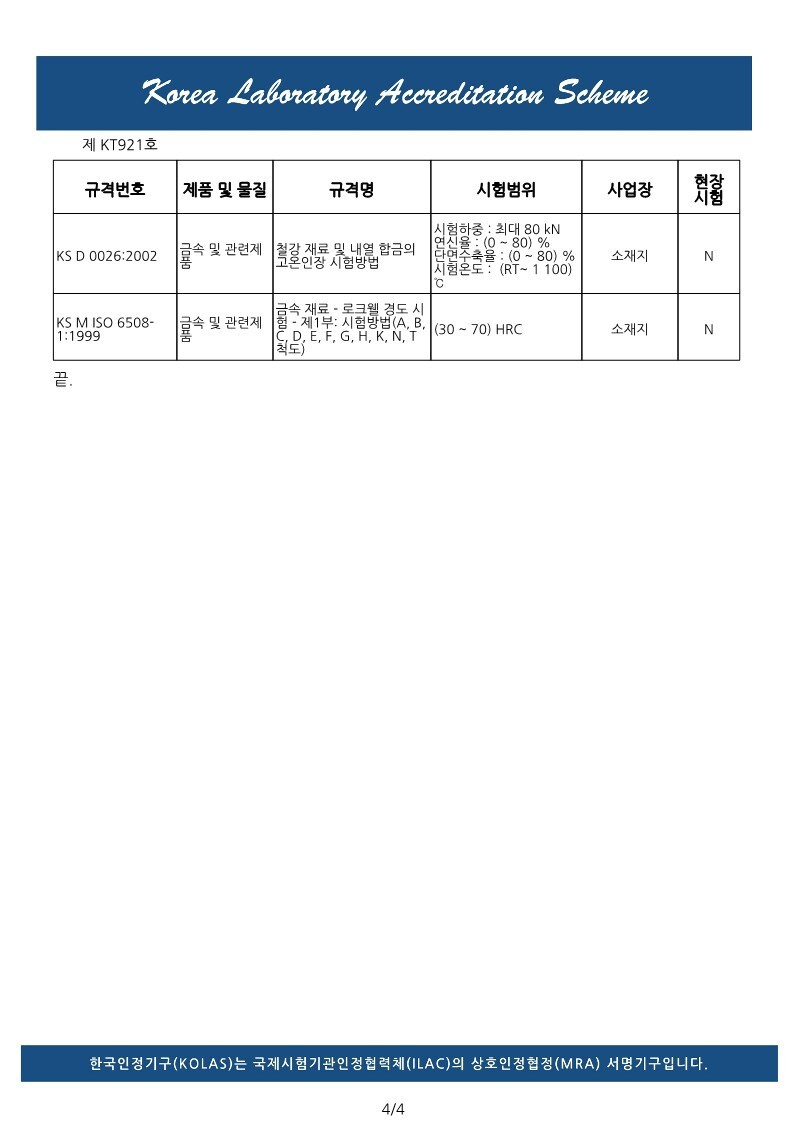 Korea Laboratory Accreditation Scheme

제 KT921호

| 규격번호 | 제품 및 물질 | 규격명 | 시험범위 | 사업장 | 현장 시험 |
|---|---|---|---|---|---|
| KS D 0026:2002 | 금속 및 관련제품 | 철강 재료 및 내열 합금의 고온인장 시험방법 | 시험하중 : 최대 80 kN 연신율 : (0 ~ 80) % 단면수축율 : (0 ~ 80) % 시험온도 : (RT~ 1 100) ℃ | 소재지 | N |
| KS M ISO 6508-1:1999 | 금속 및 관련제품 | 금속 재료 - 로크웰 경도 시험 - 제1부: 시험방법(A, B, C, D, E, F, G, H, K, N, T 척도) | (30 ~ 70) HRC | 소재지 | N |

끝.

한국인정기구(KOLAS)는 국제시험기관인정협력체(ILAC)의 상호인정협정(MRA) 서명기구입니다.

4/4